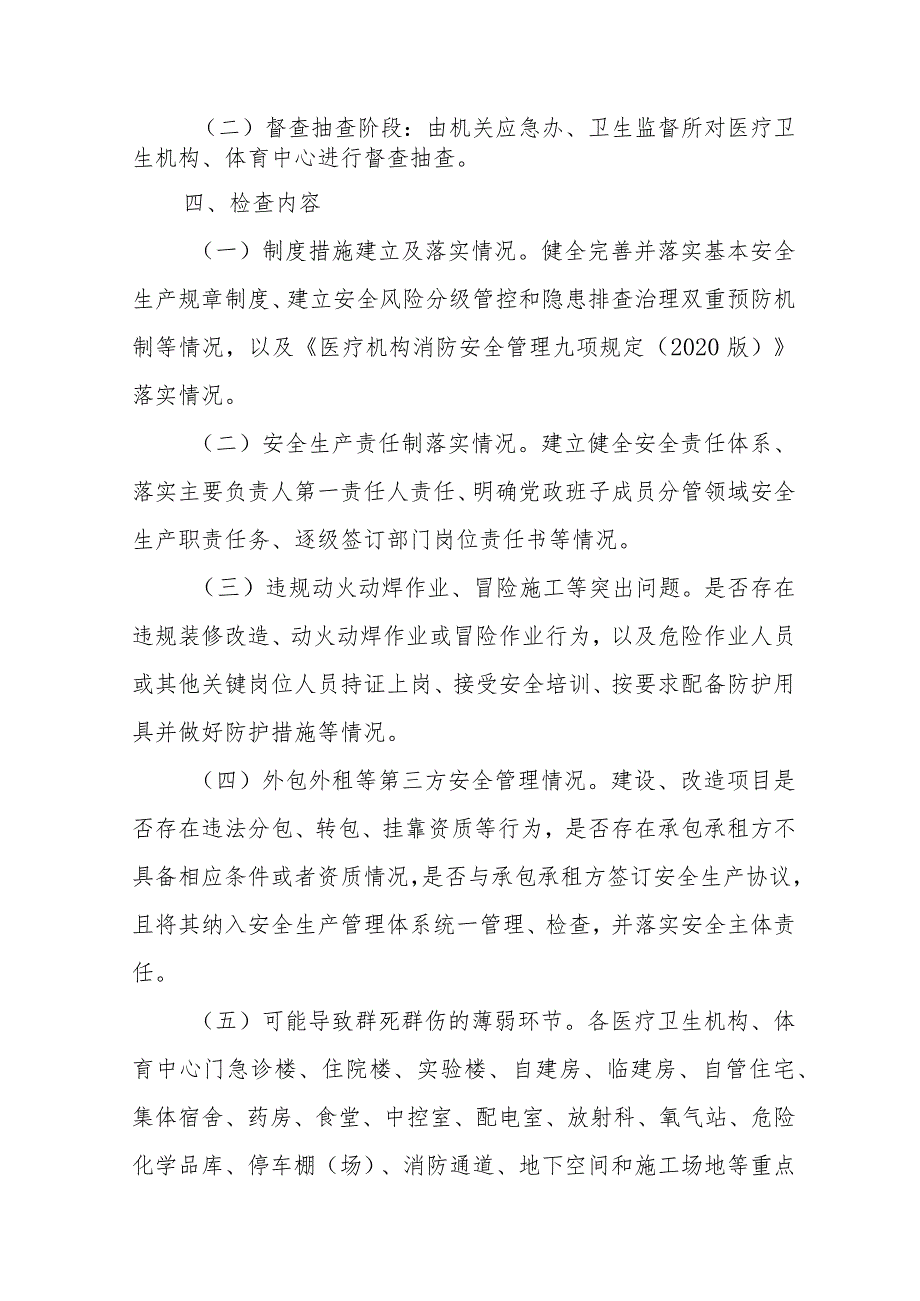 （二）督查抽查阶段：由机关应急办、卫生监督所对医疗卫生机构、体育中心进行督查抽查。

四、检查内容

（一）制度措施建立及落实情况。健全完善并落实基本安全生产规章制度、建立安全风险分级管控和隐患排查治理双重预防机制等情况，以及《医疗机构消防安全管理九项规定（2020版）》落实情况。

（二）安全生产责任制落实情况。建立健全安全责任体系、落实主要负责人第一责任人责任、明确党政班子成员分管领域安全生产职责任务、逐级签订部门岗位责任书等情况。

（三）违规动火动焊作业、冒险施工等突出问题。是否存在违规装修改造、动火动焊作业或冒险作业行为，以及危险作业人员或其他关键岗位人员持证上岗、接受安全培训、按要求配备防护用具并做好防护措施等情况。

（四）外包外租等第三方安全管理情况。建设、改造项目是否存在违法分包、转包、挂靠资质等行为，是否存在承包承租方不具备相应条件或者资质情况，是否与承包承租方签订安全生产协议，且将其纳入安全生产管理体系统一管理、检查，并落实安全主体责任。

（五）可能导致群死群伤的薄弱环节。各医疗卫生机构、体育中心门急诊楼、住院楼、实验楼、自建房、临建房、自管住宅、集体宿舍、药房、食堂、中控室、配电室、放射科、氧气站、危险化学品库、停车棚（场）、消防通道、地下空间和施工场地等重点